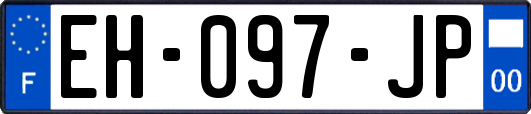 F
EH-097-JP
00